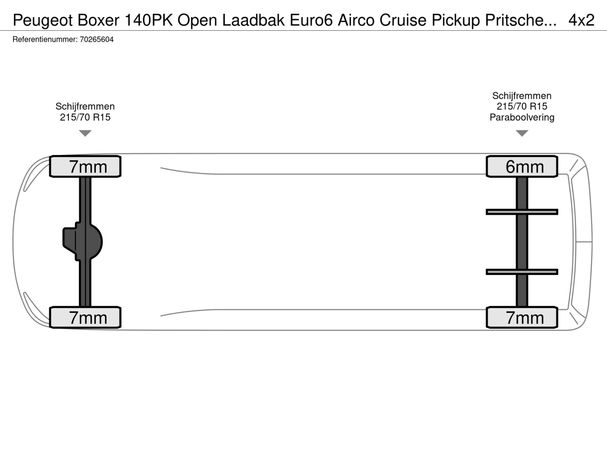 Peugeot Boxer 140PK Open Laadbak Euro6 Airco Cruise Pickup Pritsche... 4x2
Referentienummer: 70265604

Schijfremmen
215/70 R15

Schijfremmen
215/70 R15
Paraboolvering

7mm

6mm

7mm

7mm